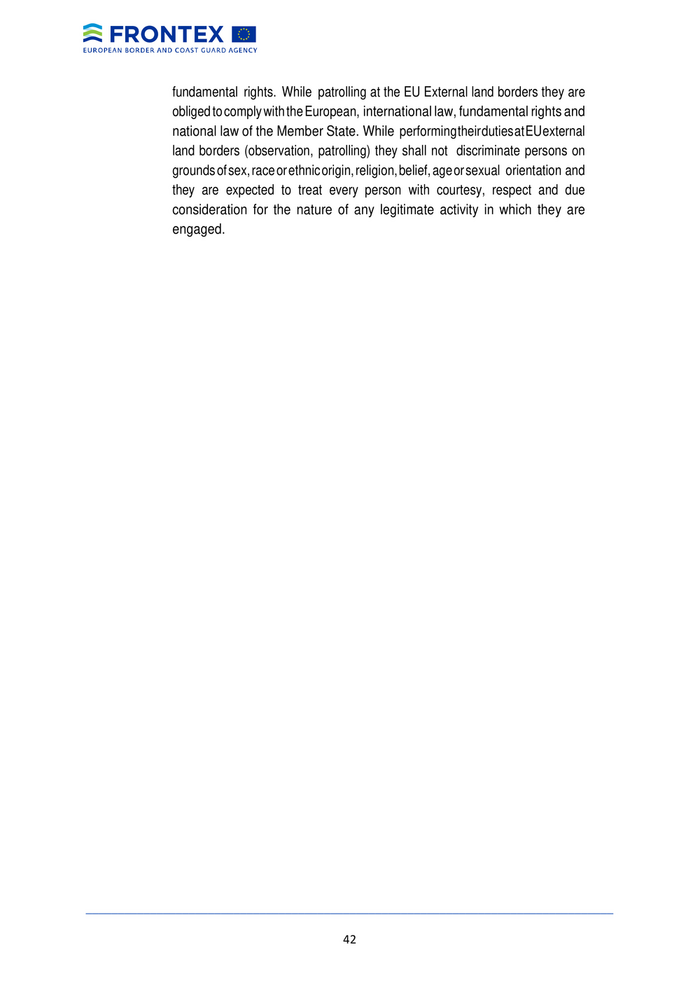 FRONTEX
EUROPEAN BORDER AND COAST GUARD AGENCY

fundamental rights. While patrolling at the EU External land borders they are obliged to comply with the European, international law, fundamental rights and national law of the Member State. While performing their duties at EU external land borders (observation, patrolling) they shall not discriminate persons on grounds of sex, race or ethnic origin, religion, belief, age or sexual orientation and they are expected to treat every person with courtesy, respect and due consideration for the nature of any legitimate activity in which they are engaged.

42